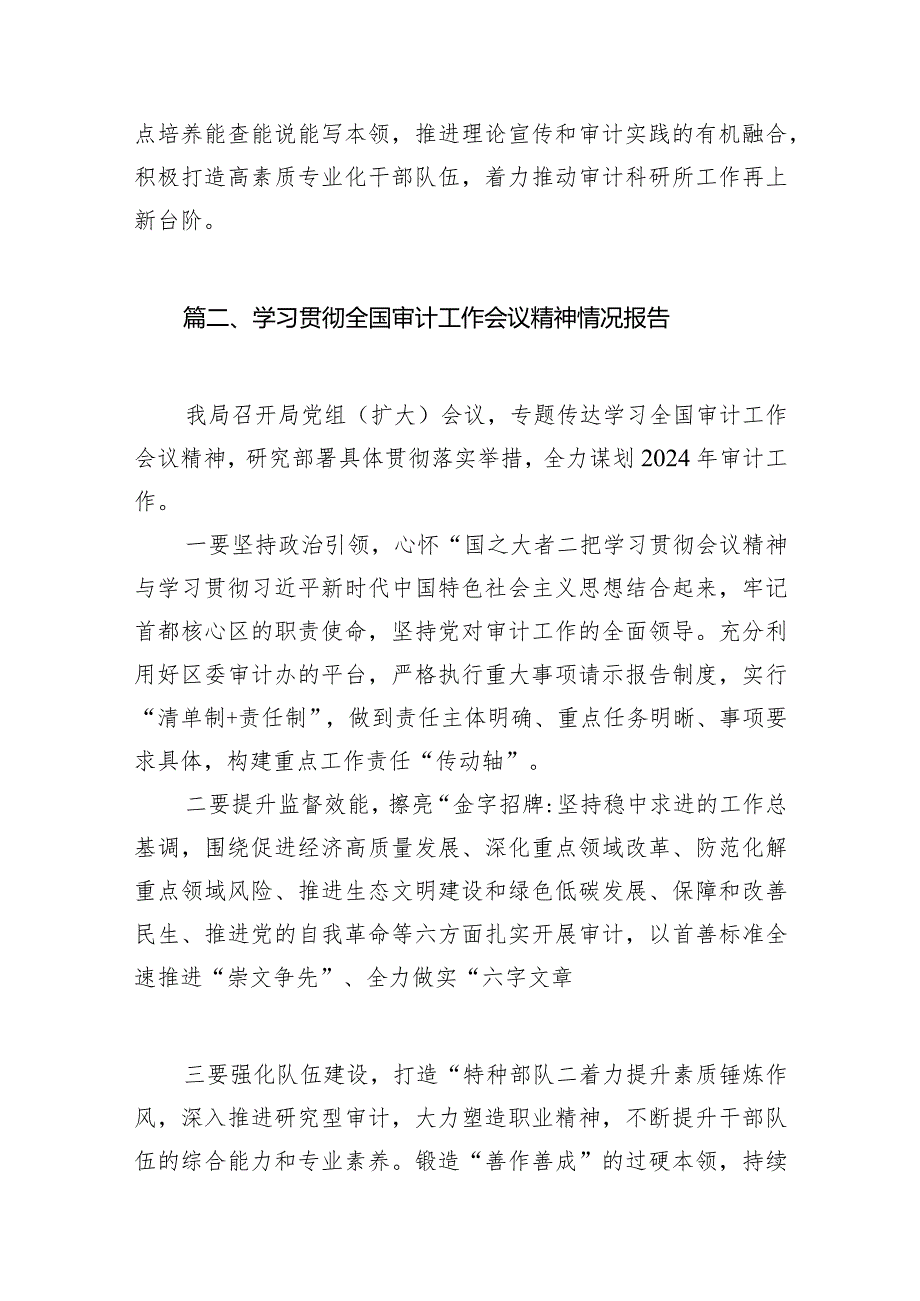 点培养能查能说能写本领，推进理论宣传和审计实践的有机融合，积极打造高素质专业化干部队伍，着力推动审计科研所工作再上新台阶。

篇二、学习贯彻全国审计工作会议精神情况报告

我局召开局党组（扩大）会议，专题传达学习全国审计工作会议精神，研究部署具体贯彻落实举措，全力谋划2024年审计工作。

一要坚持政治引领，心怀“国之大者二把学习贯彻会议精神与学习贯彻习近平新时代中国特色社会主义思想结合起来，牢记首都核心区的职责使命，坚持党对审计工作的全面领导。充分利用好区委审计办的平台，严格执行重大事项请示报告制度，实行“清单制+责任制”，做到责任主体明确、重点任务明晰、事项要求具体，构建重点工作责任“传动轴”。

二要提升监督效能，擦亮“金字招牌:坚持稳中求进的工作总基调，围绕促进经济高质量发展、深化重点领域改革、防范化解重点领域风险、推进生态文明建设和绿色低碳发展、保障和改善民生、推进党的自我革命等六方面扎实开展审计，以首善标准全速推进“崇文争先”、全力做实“六字文章

三要强化队伍建设，打造“特种部队二着力提升素质锤炼作风，深入推进研究型审计，大力塑造职业精神，不断提升干部队伍的综合能力和专业素养。锻造“善作善成”的过硬本领，持续